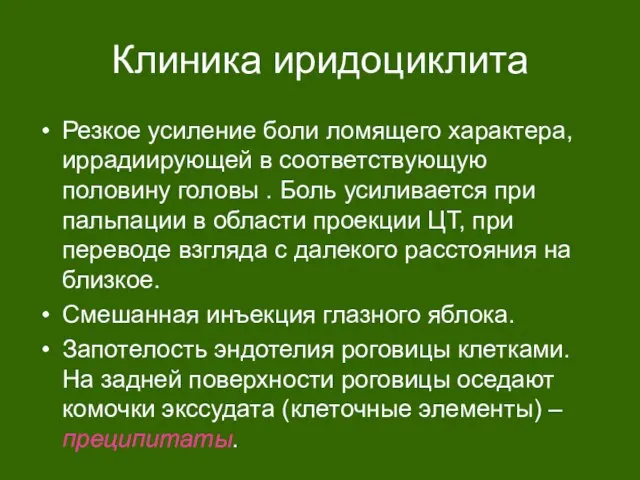 Клиника иридоциклита

• Резкое усиление боли ломящего характера, иррадиирующей в соответствующую половину головы . Боль усиливается при пальпации в области проекции ЦТ, при переводе взгляда с далекого расстояния на близкое.
• Смешанная инъекция глазного яблока.
• Запотелость эндотелия роговицы клетками. На задней поверхности роговицы оседают комочки экссудата (клеточные элементы) – преципитаты.